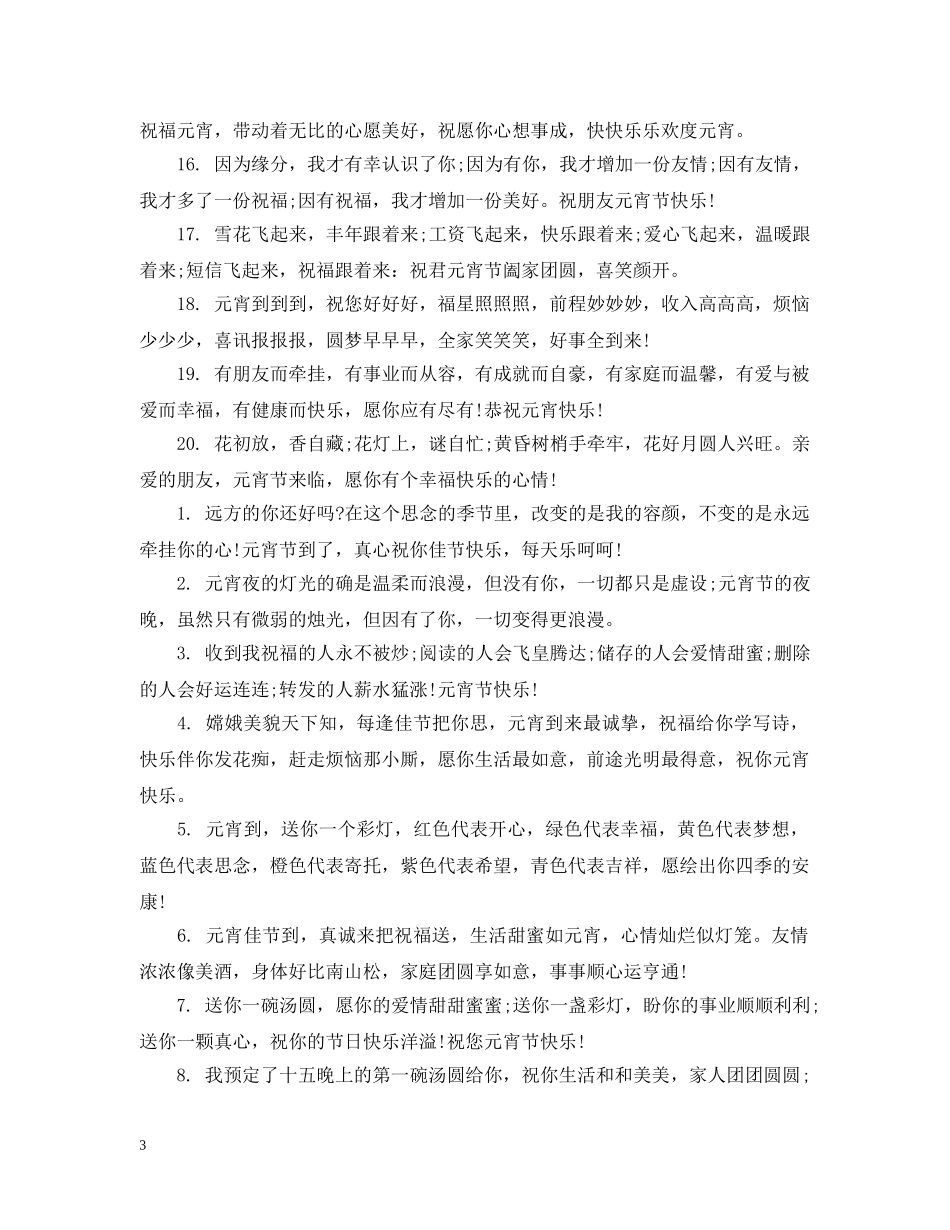 祝福元宵，带动着无比的心愿美好，祝愿你心想事成，快快乐乐欢度元宵。

16. 因为缘分，我才有幸认识了你;因为有你，我才增加一份友情;因有友情，我才多了一份祝福;因有祝福，我才增加一份美好。祝朋友元宵节快乐!

17. 雪花飞起来，丰年跟着来;工资飞起来，快乐跟着来;爱心飞起来，温暖跟着来;短信飞起来，祝福跟着来：祝君元宵节阖家团圆，喜笑颜开。

18. 元宵到到到，祝您好好好，福星照照照，前程妙妙妙，收入高高高，烦恼少少少，喜讯报报报，圆梦早早早，全家笑笑笑，好事全到来!

19. 有朋友而牵挂，有事业而从容，有成就而自豪，有家庭而温馨，有爱与被爱而幸福，有健康而快乐，愿你应有尽有!恭祝元宵快乐!

20. 花初放，香自藏;花灯上，谜自忙;黄昏树梢手牵牢，花好月圆人兴旺。亲爱的朋友，元宵节来临，愿你有个幸福快乐的心情!

1. 远方的你还好吗?在这个思念的季节里，改变的是我的容颜，不变的是永远牵挂你的心!元宵节到了，真心祝你佳节快乐，每天乐呵呵!

2. 元宵夜的灯光的确是温柔而浪漫，但没有你，一切都只是虚设;元宵节的夜晚，虽然只有微弱的烛光，但因有了你，一切变得更浪漫。

3. 收到我祝福的人永不被炒;阅读的人会飞皇腾达;储存的人会爱情甜蜜;删除的人会好运连连;转发的人薪水猛涨!元宵节快乐!

4. 嫦娥美貌天下知，每逢佳节把你思，元宵到来最诚挚，祝福给你学写诗，快乐伴你发花痴，赶走烦恼那小厮，愿你生活最如意，前途光明最得意，祝你元宵快乐。

5. 元宵到，送你一个彩灯，红色代表开心，绿色代表幸福，黄色代表梦想，蓝色代表思念，橙色代表寄托，紫色代表希望，青色代表吉祥，愿绘出你四季的安康!

6. 元宵佳节到，真诚来把祝福送，生活甜蜜如元宵，心情灿烂似灯笼。友情浓浓像美酒，身体好比南山松，家庭团圆享如意，事事顺心运亨通!

7. 送你一碗汤圆，愿你的爱情甜甜蜜蜜;送你一盏彩灯，盼你的事业顺顺利利;送你一颗真心，祝你的节日快乐洋溢!祝您元宵节快乐!

8. 我预定了十五晚上的第一碗汤圆给你，祝你生活和和美美，家人团团圆圆;

3